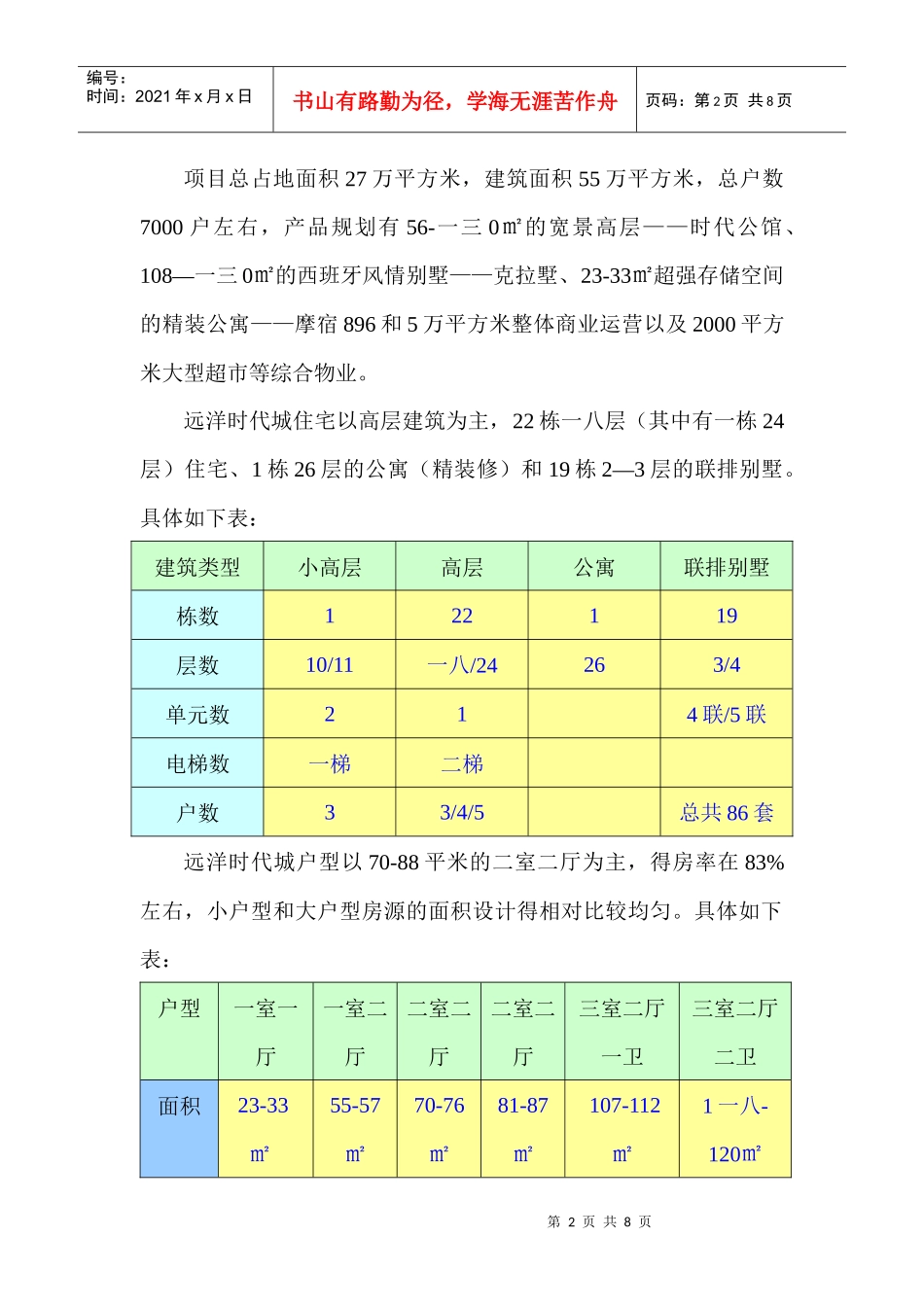 编号：
时间：2021 年 x 月 x 日

书山有路勤为径，学海无涯苦作舟

页码：第 2 页 共 8 页

项目总占地面积 27 万平方米，建筑面积 55 万平方米，总户数 7000 户左右，产品规划有 56-一三 0㎡的宽景高层——时代公馆、108—一三 0㎡的西班牙风情别墅——克拉墅、23-33㎡超强存储空间的精装公寓——摩宿 896 和 5 万平方米整体商业运营以及 2000 平方米大型超市等综合物业。

远洋时代城住宅以高层建筑为主，22 栋一八层（其中有一栋 24 层）住宅、1 栋 26 层的公寓（精装修）和 19 栋 2—3 层的联排别墅。具体如下表：

| 建筑类型 | 小高层 | 高层 | 公寓 | 联排别墅 |
|---|---|---|---|---|
| 栋数 | 1 | 22 | 1 | 19 |
| 层数 | 10/11 | 一八/24 | 26 | 3/4 |
| 单元数 | 2 | 1 | | 4 联/5 联 |
| 电梯数 | 一梯 | 二梯 | | |
| 户数 | 3 | 3/4/5 | | 总共 86 套 |

远洋时代城户型以 70-88 平米的二室二厅为主，得房率在 83% 左右，小户型和大户型房源的面积设计得相对比较均匀。具体如下表：

| 户型 | 一室一厅 | 一室二厅 | 二室二厅 | 二室二厅 | 三室二厅一卫 | 三室二厅二卫 |
|---|---|---|---|---|---|---|
| 面积 | 23-33 ㎡ | 55-57 ㎡ | 70-76 ㎡ | 81-87 ㎡ | 107-112 ㎡ | 1 一八-120㎡ |

第 2 页 共 8 页